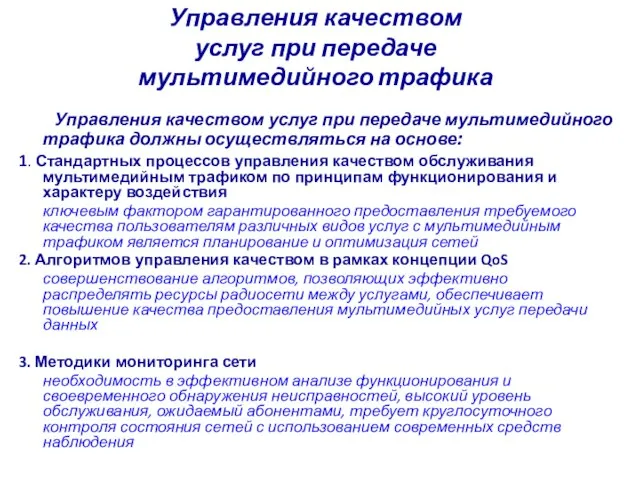 Управления качеством услуг при передаче мультимедийного трафика

Управления качеством услуг при передаче мультимедийного трафика должны осуществляться на основе:

1. Стандартных процессов управления качеством обслуживания мультимедийным трафиком по принципам функционирования и характеру воздействия

ключевым фактором гарантированного предоставления требуемого качества пользователям различных видов услуг с мультимедийным трафиком является планирование и оптимизация сетей

2. Алгоритмов управления качеством в рамках концепции QoS

совершенствование алгоритмов, позволяющих эффективно распределять ресурсы радиосети между услугами, обеспечивает повышение качества предоставления мультимедийных услуг передачи данных

3. Методики мониторинга сети

необходимость в эффективном анализе функционирования и своевременного обнаружения неисправностей, высокий уровень обслуживания, ожидаемый абонентами, требует круглосуточного контроля состояния сетей с использованием современных средств наблюдения